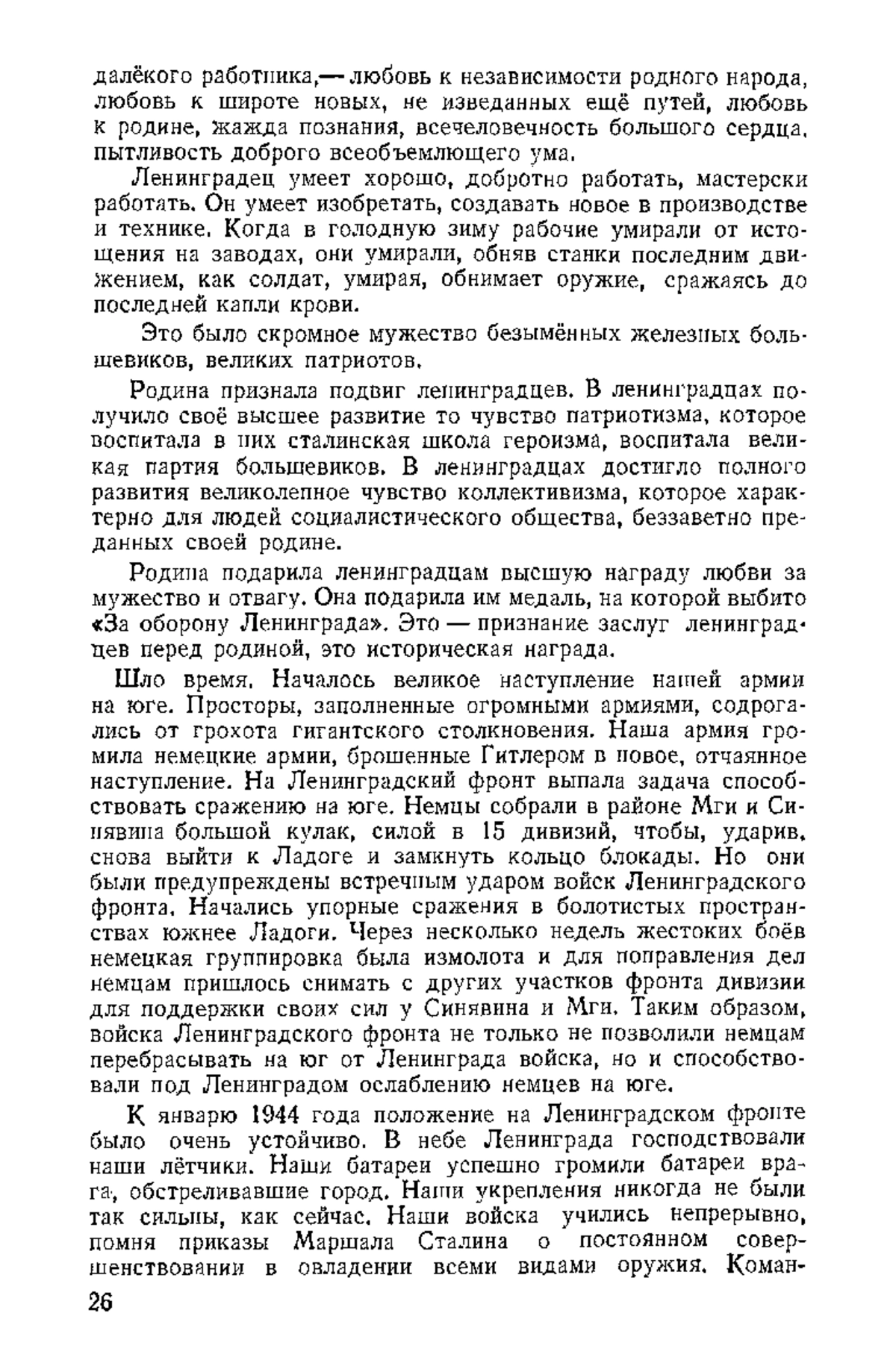 далёкого работника,— любовь к независимости родного народа, любовь к широте новых, не изведанных ещё путей, любовь к родине, жажда познания, всечеловечность большого сердца, пытливость доброго всеобъемлющего ума.

Ленинградец умеет хорошо, добротно работать, мастерски работать. Он умеет изобретать, создавать новое в производстве и технике. Когда в голодную зиму рабочие умирали от истощения на заводах, они умирали, обняв станки последним движением, как солдат, умирая, обнимает оружие, сражаясь до последней капли крови.

Это было скромное мужество безымённых железных большевиков, великих патриотов.

Родина признала подвиг ленинградцев. В ленинградцах получило своё высшее развитие то чувство патриотизма, которое воспитала в них сталинская школа героизма, воспитала великая партия большевиков. В ленинградцах достигло полного развития великолепное чувство коллективизма, которое характерно для людей социалистического общества, беззаветно преданных своей родине.

Родина подарила ленинградцам высшую награду любви за мужество и отвагу. Она подарила им медаль, на которой выбито «За оборону Ленинграда». Это — признание заслуг ленинградцев перед родиной, это историческая награда.

Шло время. Началось великое наступление нашей армии на юге. Просторы, заполненные огромными армиями, содрогались от грохота гигантского столкновения. Наша армия громила немецкие армии, брошенные Гитлером в новое, отчаянное наступление. На Ленинградский фронт выпала задача способствовать сражению на юге. Немцы собрали в районе Мги и Синявина большой кулак, силой в 15 дивизий, чтобы, ударив, снова выйти к Ладоге и замкнуть кольцо блокады. Но они были предупреждены встречным ударом войск Ленинградского фронта. Начались упорные сражения в болотистых пространствах южнее Ладоги. Через несколько недель жестоких боёв немецкая группировка была измолота и для поправления дел немцам пришлось снимать с других участков фронта дивизии для поддержки своих сил у Синявина и Мги. Таким образом, войска Ленинградского фронта не только не позволили немцам перебрасывать на юг от Ленинграда войска, но и способствовали под Ленинградом ослаблению немцев на юге.

К январю 1944 года положение на Ленинградском фронте было очень устойчиво. В небе Ленинграда господствовали наши лётчики. Наши батареи успешно громили батареи врага, обстреливавшие город. Наши укрепления никогда не были так сильны, как сейчас. Наши войска учились непрерывно, помня приказы Маршала Сталина о постоянном совершенствовании в овладении всеми видами оружия. Коман-

26